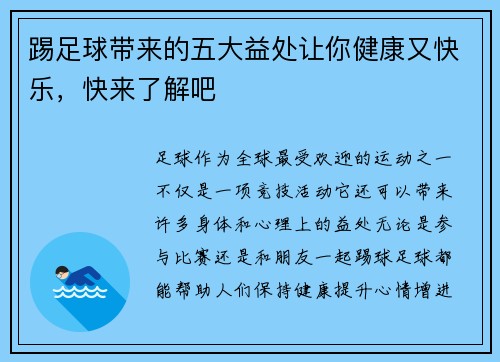 踢足球带来的五大益处让你健康又快乐，快来了解吧

足球作为全球最受欢迎的运动之一不仅是一项竞技活动它还可以带来许多身体和心理上的益处无论是参与比赛还是和朋友一起踢球足球都能帮助人们保持健康提升心情增进